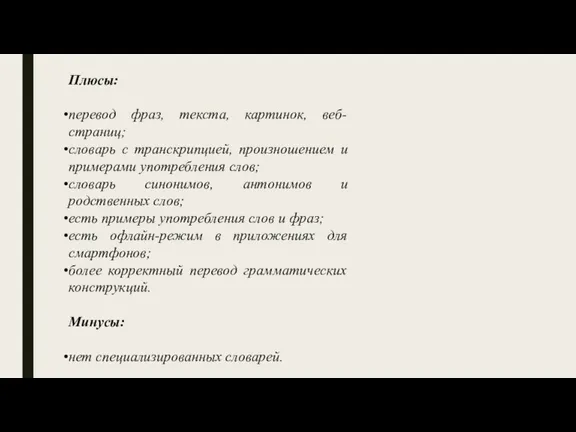 Плюсы:

•перевод фраз, текста, картинок, веб-страниц;
•словарь с транскрипцией, произношением и примерами употребления слов;
•словарь синонимов, антонимов и родственных слов;
•есть примеры употребления слов и фраз;
•есть офлайн-режим в приложениях для смартфонов;
•более корректный перевод грамматических конструкций.

Минусы:

•нет специализированных словарей.